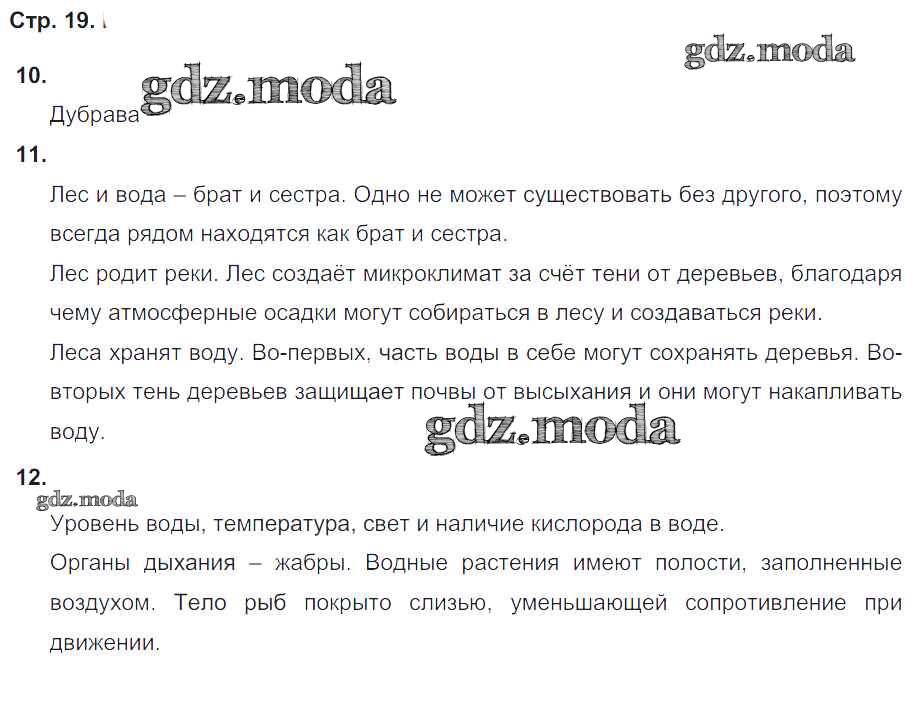 Стр. 19.

gdz.moda

10.

gdz.moda

Дубрава

11.

Лес и вода – брат и сестра. Одно не может существовать без другого, поэтому всегда рядом находятся как брат и сестра.

Лес родит реки. Лес создаёт микроклимат за счёт тени от деревьев, благодаря чему атмосферные осадки могут собираться в лесу и создаваться реки.

Леса хранят воду. Во-первых, часть воды в себе могут сохранять деревья. Во-вторых тень деревьев защищает почвы от высыхания и они могут накапливать воду.

gdz.moda

12.

gdz.moda

Уровень воды, температура, свет и наличие кислорода в воде.

Органы дыхания – жабры. Водные растения имеют полости, заполненные воздухом. Тело рыб покрыто слизью, уменьшающей сопротивление при движении.